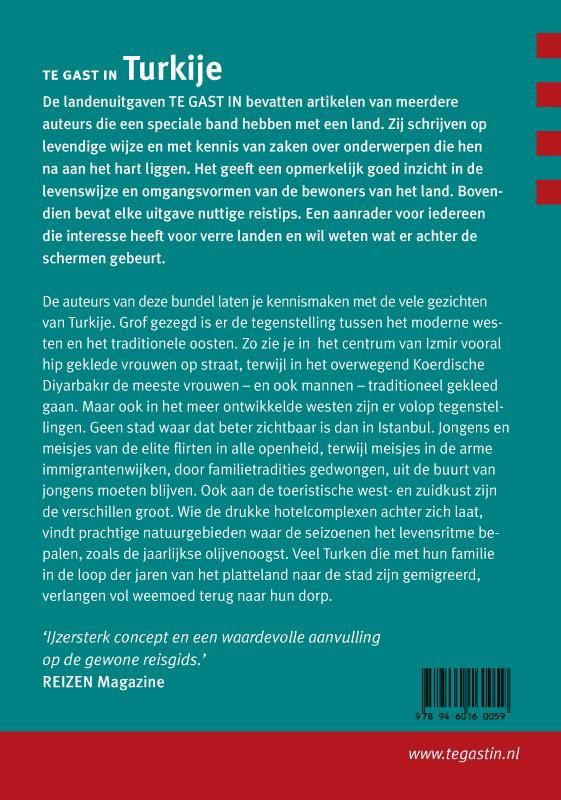 TE GAST IN Turkije

De landenuitgaven TE GAST IN bevatten artikelen van meerdere auteurs die een speciale band hebben met een land. Zij schrijven op levendige wijze en met kennis van zaken over onderwerpen die hen na aan het hart liggen. Het geeft een opmerkelijk goed inzicht in de levenswijze en omgangsvormen van de bewoners van het land. Bovendien bevat elke uitgave nuttige reistips. Een aanrader voor iedereen die interesse heeft voor verre landen en wil weten wat er achter de schermen gebeurt.

De auteurs van deze bundel laten je kennismaken met de vele gezichten van Turkije. Grof gezegd is er de tegenstelling tussen het moderne westen en het traditionele oosten. Zo zie je in het centrum van Izmir vooral hip geklede vrouwen op straat, terwijl in het overwegend Koerdische Diyarbakır de meeste vrouwen – en ook mannen – traditioneel gekleed gaan. Maar ook in het meer ontwikkelde westen zijn er volop tegenstellingen. Geen stad waar dat beter zichtbaar is dan in Istanbul. Jongens en meisjes van de elite flirten in alle openheid, terwijl meisjes in de arme immigrantenwijken, door familietradities gedwongen, uit de buurt van jongens moeten blijven. Ook aan de toeristische west- en zuidkust zijn de verschillen groot. Wie de drukke hotelcomplexen achter zich laat, vindt prachtige natuurgebieden waar de seizoenen het levensritme bepalen, zoals de jaarlijkse olijvenoogst. Veel Turken die met hun familie in de loop der jaren van het platteland naar de stad zijn gemigreerd, verlangen vol weemoed terug naar hun dorp.

'IJzersterk concept en een waardevolle aanvulling op de gewone reisgids.'
REIZEN Magazine

978 94 6016 0059

www.tegastin.nl